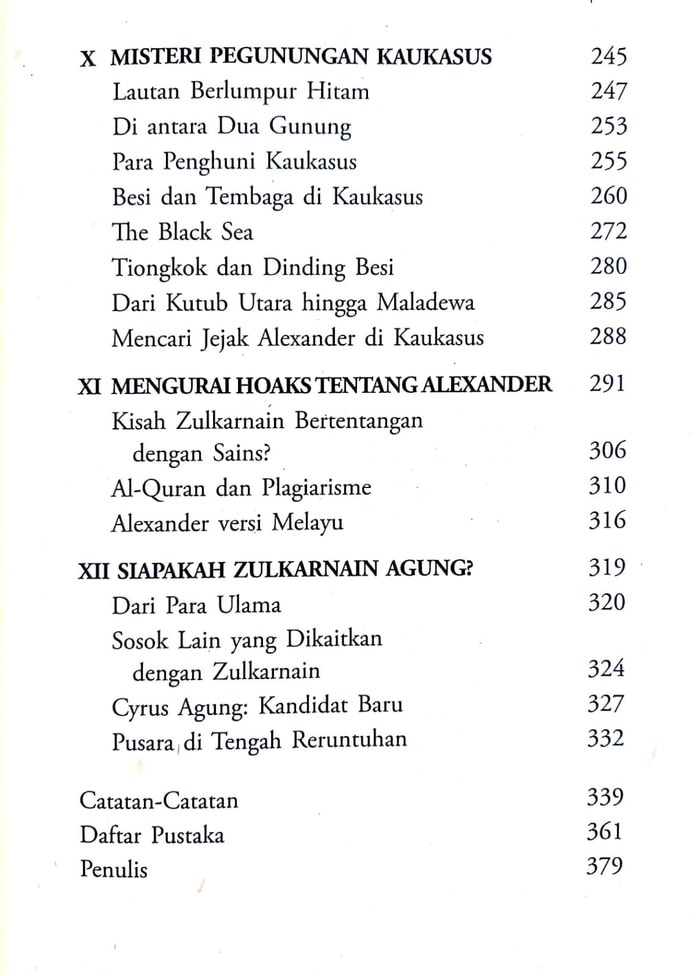 X MISTERI PEGUNUNGAN KAUKASUS 245
Lautan Berlumpur Hitam 247
Di antara Dua Gunung 253
Para Penghuni Kaukasus 255
Besi dan Tembaga di Kaukasus 260
The Black Sea 272
Tiongkok dan Dinding Besi 280
Dari Kutub Utara hingga Maladewa 285
Mencari Jejak Alexander di Kaukasus 288

XI MENGURAI HOAKS TENTANG ALEXANDER 291
Kisah Zulkarnain Bertentangan dengan Sains? 306
Al-Quran dan Plagiarisme 310
Alexander versi Melayu 316

XII SIAPAKAH ZULKARNAIN AGUNG? 319
Dari Para Ulama 320
Sosok Lain yang Dikaitkan dengan Zulkarnain 324
Cyrus Agung: Kandidat Baru 327
Pusara di Tengah Reruntuhan 332

Catatan-Catatan 339
Daftar Pustaka 361
Penulis 379